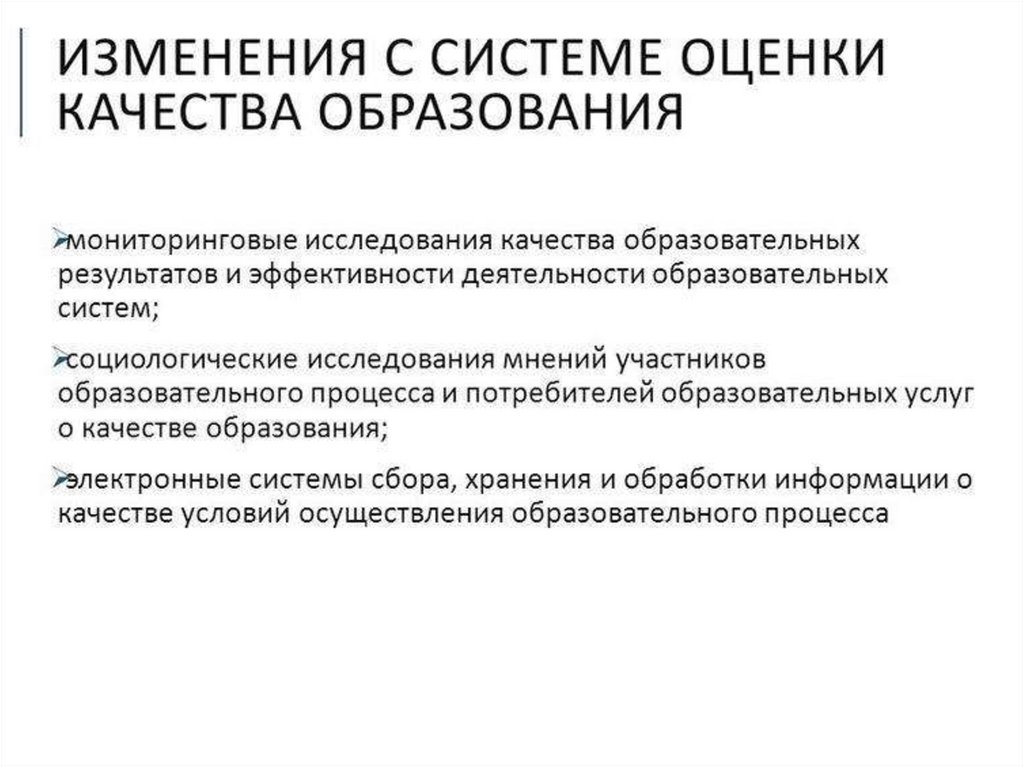 ИЗМЕНЕНИЯ С СИСТЕМЕ ОЦЕНКИ КАЧЕСТВА ОБРАЗОВАНИЯ

➢мониторинговые исследования качества образовательных результатов и эффективности деятельности образовательных систем;

➢социологические исследования мнений участников образовательного процесса и потребителей образовательных услуг о качестве образования;

➢электронные системы сбора, хранения и обработки информации о качестве условий осуществления образовательного процесса